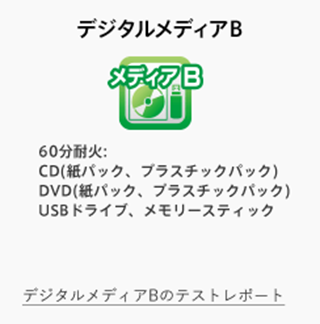 デジタルメディアB

メディアB

60分耐火:
CD(紙パック、プラスチックパック)
DVD(紙パック、プラスチックパック)
USBドライブ、メモリースティック

デジタルメディアBのテストレポート